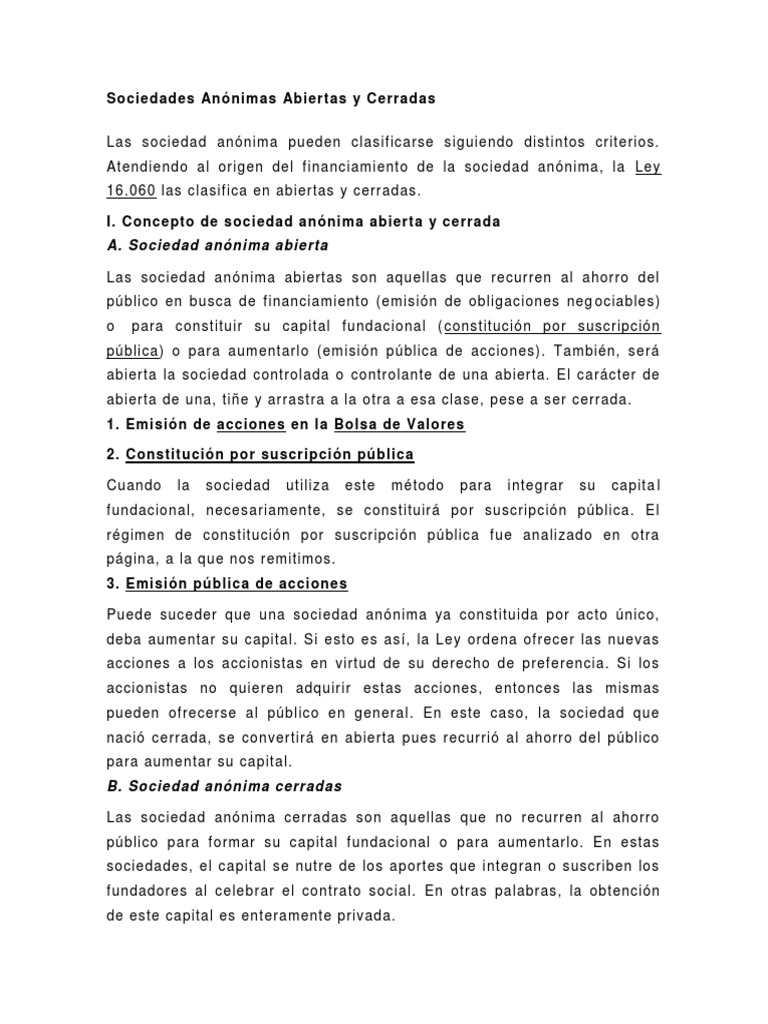 Sociedades Anónimas Abiertas y Cerradas

Las sociedad anónima pueden clasificarse siguiendo distintos criterios. Atendiendo al origen del financiamiento de la sociedad anónima, la Ley 16.060 las clasifica en abiertas y cerradas.

I. Concepto de sociedad anónima abierta y cerrada

A. Sociedad anónima abierta

Las sociedad anónima abiertas son aquellas que recurren al ahorro del público en busca de financiamiento (emisión de obligaciones negociables) o para constituir su capital fundacional (constitución por suscripción pública) o para aumentarlo (emisión pública de acciones). También, será abierta la sociedad controlada o controlante de una abierta. El carácter de abierta de una, tiñe y arrastra a la otra a esa clase, pese a ser cerrada.

1. Emisión de acciones en la Bolsa de Valores

2. Constitución por suscripción pública

Cuando la sociedad utiliza este método para integrar su capital fundacional, necesariamente, se constituirá por suscripción pública. El régimen de constitución por suscripción pública fue analizado en otra página, a la que nos remitimos.

3. Emisión pública de acciones

Puede suceder que una sociedad anónima ya constituida por acto único, deba aumentar su capital. Si esto es así, la Ley ordena ofrecer las nuevas acciones a los accionistas en virtud de su derecho de preferencia. Si los accionistas no quieren adquirir estas acciones, entonces las mismas pueden ofrecerse al público en general. En este caso, la sociedad que nació cerrada, se convertirá en abierta pues recurrió al ahorro del público para aumentar su capital.

B. Sociedad anónima cerradas

Las sociedad anónima cerradas son aquellas que no recurren al ahorro público para formar su capital fundacional o para aumentarlo. En estas sociedades, el capital se nutre de los aportes que integran o suscriben los fundadores al celebrar el contrato social. En otras palabras, la obtención de este capital es enteramente privada.